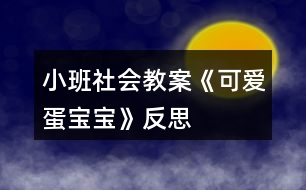 小班社会教案《可爱蛋宝宝》反思